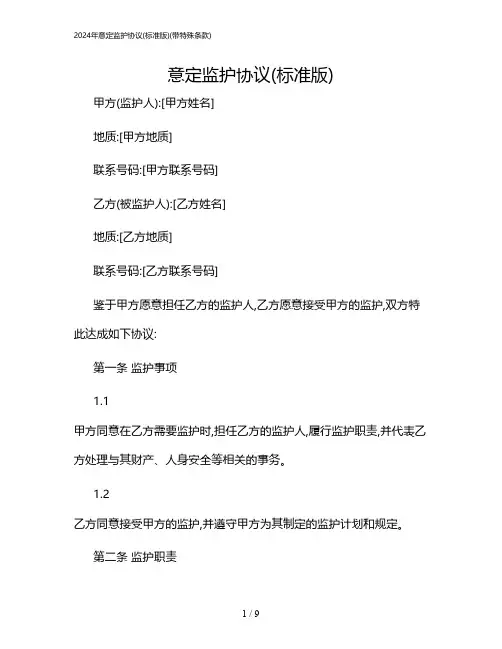 2024年意定监护协议(标准版)(带特殊条款)

意定监护协议(标准版)

甲方(监护人):[甲方姓名]

地质:[甲方地质]

联系号码:[甲方联系号码]

乙方(被监护人):[乙方姓名]

地质:[乙方地质]

联系号码:[乙方联系号码]

鉴于甲方愿意担任乙方的监护人,乙方愿意接受甲方的监护,双方特此达成如下协议:

第一条 监护事项

1.1

甲方同意在乙方需要监护时,担任乙方的监护人,履行监护职责,并代表乙方处理与其财产、人身安全等相关的事务。

1.2

乙方同意接受甲方的监护,并遵守甲方为其制定的监护计划和规定。

第二条 监护职责

1 / 9